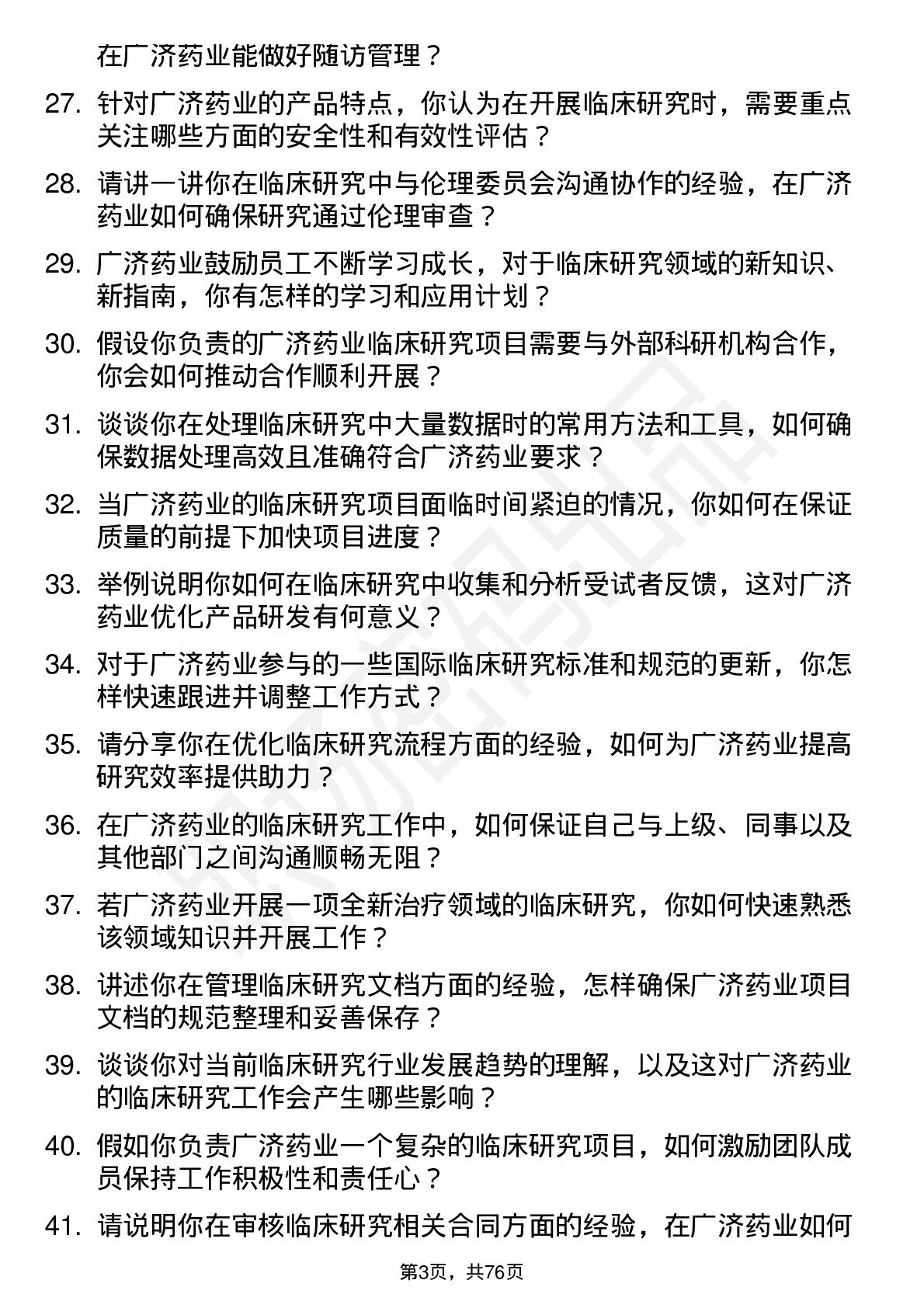 在广济药业能做好随访管理？

27. 针对广济药业的产品特点，你认为在开展临床研究时，需要重点关注哪些方面的安全性和有效性评估？

28. 请讲一讲你在临床研究中与伦理委员会沟通协作的经验，在广济药业如何确保研究通过伦理审查？

29. 广济药业鼓励员工不断学习成长，对于临床研究领域的新知识、新指南，你有怎样的学习和应用计划？

30. 假设你负责的广济药业临床研究项目需要与外部科研机构合作，你会如何推动合作顺利开展？

31. 谈谈你在处理临床研究中大量数据时的常用方法和工具，如何确保数据处理高效且准确符合广济药业要求？

32. 当广济药业的临床研究项目面临时间紧迫的情况，你如何在保证质量的前提下加快项目进度？

33. 举例说明你如何在临床研究中收集和分析受试者反馈，这对广济药业优化产品研发有何意义？

34. 对于广济药业参与的一些国际临床研究标准和规范的更新，你怎样快速跟进并调整工作方式？

35. 请分享你在优化临床研究流程方面的经验，如何为广济药业提高研究效率提供助力？

36. 在广济药业的临床研究工作中，如何保证自己与上级、同事以及其他部门之间沟通顺畅无阻？

37. 若广济药业开展一项全新治疗领域的临床研究，你如何快速熟悉该领域知识并开展工作？

38. 讲述你在管理临床研究文档方面的经验，怎样确保广济药业项目文档的规范整理和妥善保存？

39. 谈谈你对当前临床研究行业发展趋势的理解，以及这对广济药业的临床研究工作会产生哪些影响？

40. 假如你负责广济药业一个复杂的临床研究项目，如何激励团队成员保持工作积极性和责任心？

41. 请说明你在审核临床研究相关合同方面的经验，在广济药业如何

第3页，共76页